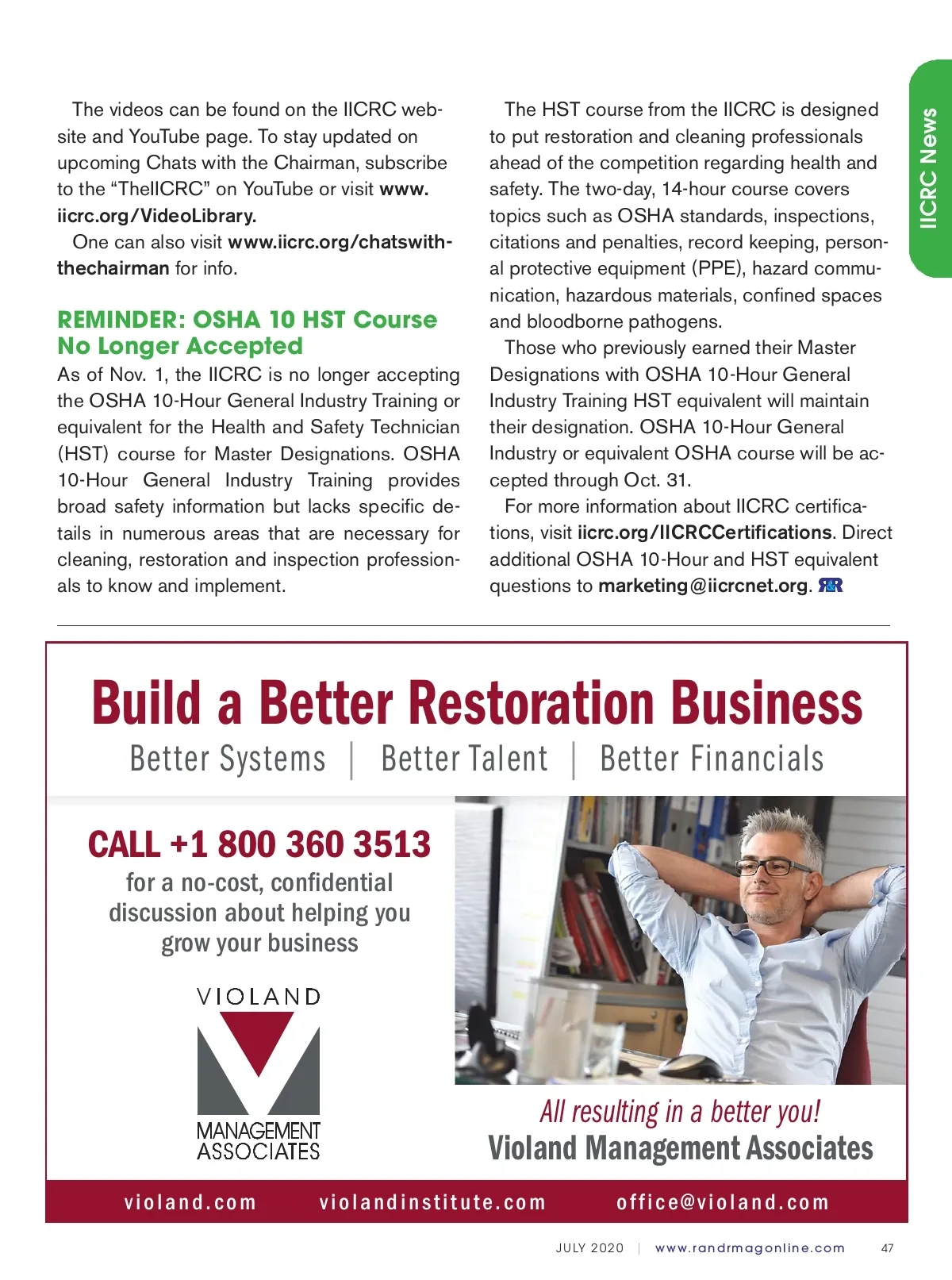 IICRC News

The videos can be found on the IICRC website and YouTube page. To stay updated on upcoming Chats with the Chairman, subscribe to the “TheIICRC” on YouTube or visit www.iicrc.org/VideoLibrary.

One can also visit www.iicrc.org/chatswiththechairman for info.

REMINDER: OSHA 10 HST Course No Longer Accepted

As of Nov. 1, the IICRC is no longer accepting the OSHA 10-Hour General Industry Training or equivalent for the Health and Safety Technician (HST) course for Master Designations. OSHA 10-Hour General Industry Training provides broad safety information but lacks specific details in numerous areas that are necessary for cleaning, restoration and inspection professionals to know and implement.

The HST course from the IICRC is designed to put restoration and cleaning professionals ahead of the competition regarding health and safety. The two-day, 14-hour course covers topics such as OSHA standards, inspections, citations and penalties, record keeping, personal protective equipment (PPE), hazard communication, hazardous materials, confined spaces and bloodborne pathogens.

Those who previously earned their Master Designations with OSHA 10-Hour General Industry Training HST equivalent will maintain their designation. OSHA 10-Hour General Industry or equivalent OSHA course will be accepted through Oct. 31.

For more information about IICRC certifications, visit iicrc.org/IICRCCertifications. Direct additional OSHA 10-Hour and HST equivalent questions to marketing@iicrcnet.org. R&R

Build a Better Restoration Business

Better Systems | Better Talent | Better Financials

CALL +1 800 360 3513

for a no-cost, confidential discussion about helping you grow your business

VIOLAND
MANAGEMENT ASSOCIATES

All resulting in a better you!
Violand Management Associates

violand.com violandinstitute.com office@violand.com

JULY 2020 | www.randrmagonline.com 47